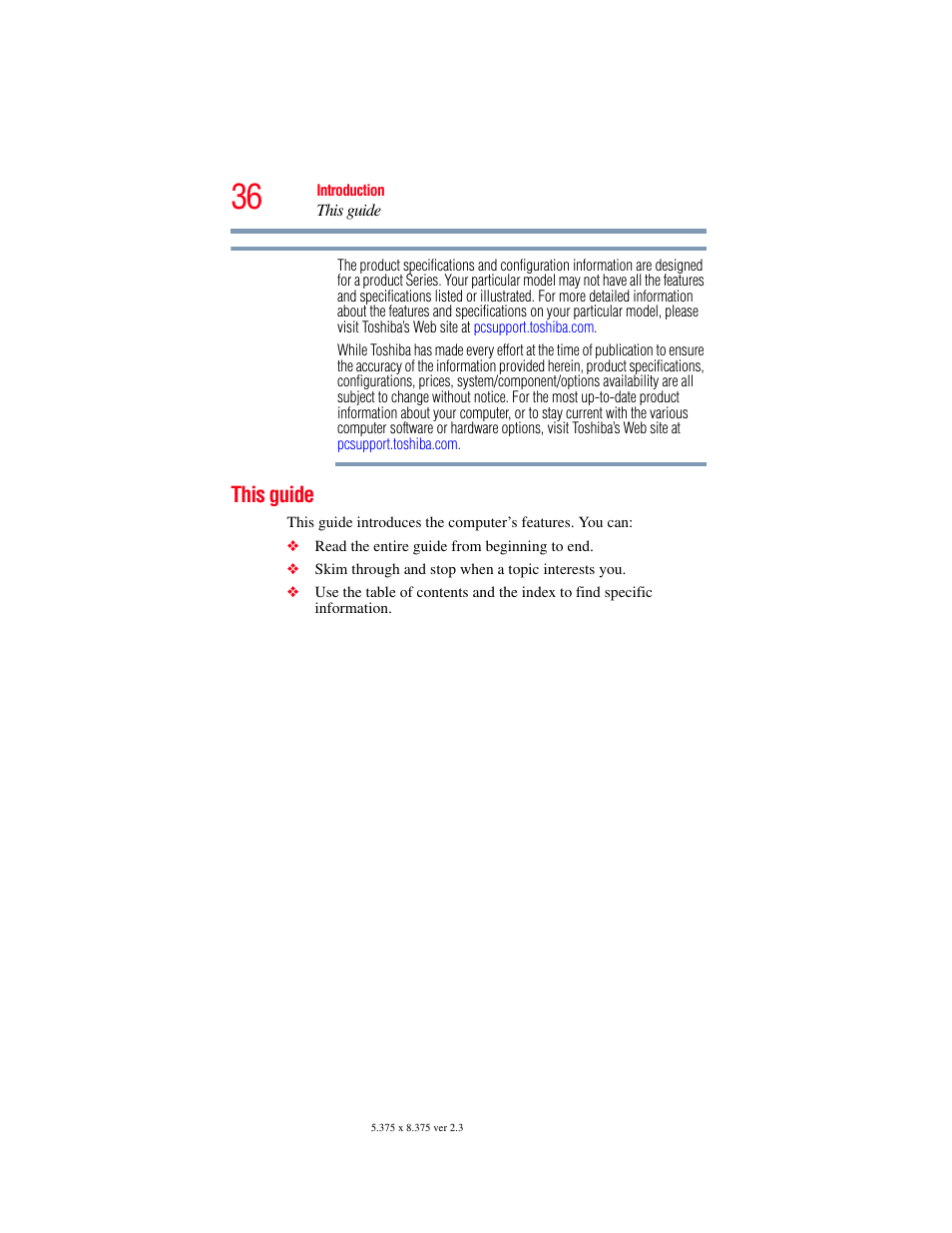 36

Introduction
This guide

The product specifications and configuration information are designed for a product Series. Your particular model may not have all the features and specifications listed or illustrated. For more detailed information about the features and specifications on your particular model, please visit Toshiba's Web site at pcsupport.toshiba.com.

While Toshiba has made every effort at the time of publication to ensure the accuracy of the information provided herein, product specifications, configurations, prices, system/component/options availability are all subject to change without notice. For the most up-to-date product information about your computer, or to stay current with the various computer software or hardware options, visit Toshiba's Web site at pcsupport.toshiba.com.

This guide

This guide introduces the computer's features. You can:

❖ Read the entire guide from beginning to end.

❖ Skim through and stop when a topic interests you.

❖ Use the table of contents and the index to find specific information.

5.375 x 8.375 ver 2.3